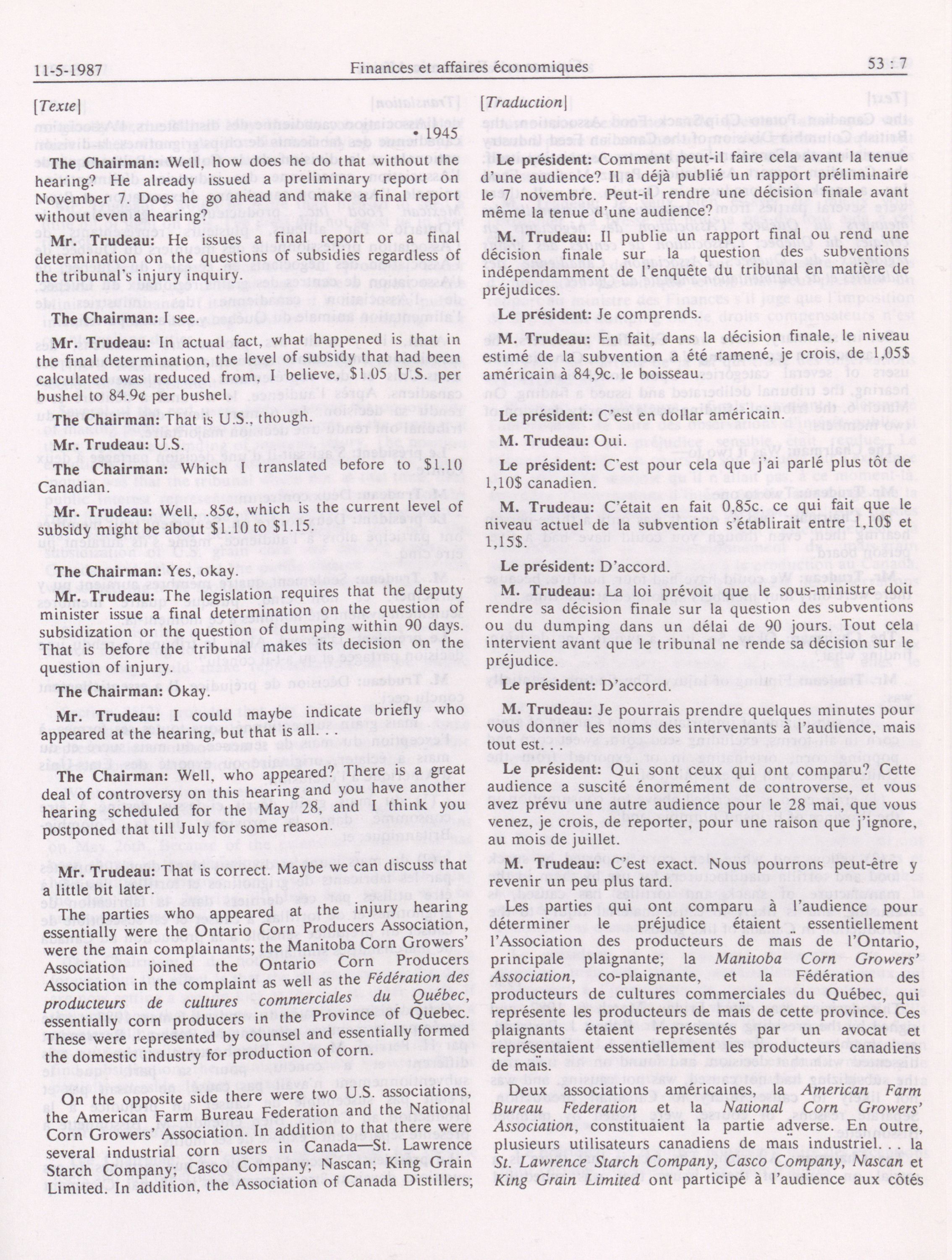 11-5-1987 Finances et affaires économiques 53 : 7

[Texte]

• 1945

The Chairman: Well, how does he do that without the hearing? He already issued a preliminary report on November 7. Does he go ahead and make a final report without even a hearing?

Mr. Trudeau: He issues a final report or a final determination on the questions of subsidies regardless of the tribunal's injury inquiry.

The Chairman: I see.

Mr. Trudeau: In actual fact, what happened is that in the final determination, the level of subsidy that had been calculated was reduced from, I believe, $1.05 U.S. per bushel to 84.9¢ per bushel.

The Chairman: That is US., though.

Mr. Trudeau: U.S.

The Chairman: Which I translated before to $1.10 Canadian.

Mr. Trudeau: Well, .85¢, which is the current level of subsidy might be about $1.10 to $1.15.

The Chairman: Yes, okay.

Mr. Trudeau: The legislation requires that the deputy minister issue a final determination on the question of subsidization or the question of dumping within 90 days. That is before the tribunal makes its decision on the question of injury.

The Chairman: Okay.

Mr. Trudeau: I could maybe indicate briefly who appeared at the hearing, but that is all. . .

The Chairman: Well, who appeared? There is a great deal of controversy on this hearing and you have another hearing scheduled for the May 28, and I think you postponed that till July for some reason.

Mr. Trudeau: That is correct. Maybe we can discuss that a little bit later.

The parties who appeared at the injury hearing essentially were the Ontario Corn Producers Association, were the main complainants; the Manitoba Corn Growers' Association joined the Ontario Corn Producers Association in the complaint as well as the Fédération des producteurs de cultures commerciales du Québec, essentially corn producers in the Province of Quebec. These were represented by counsel and essentially formed the domestic industry for production of corn.

On the opposite side there were two U.S. associations, the American Farm Bureau Federation and the National Corn Growers' Association. In addition to that there were several industrial corn users in Canada—St. Lawrence Starch Company; Casco Company; Nascan; King Grain Limited. In addition, the Association of Canada Distillers;

[Traduction]

Le président: Comment peut-il faire cela avant la tenue d'une audience? Il a déjà publié un rapport préliminaire le 7 novembre. Peut-il rendre une décision finale avant même la tenue d'une audience?

M. Trudeau: Il publie un rapport final ou rend une décision finale sur la question des subventions indépendamment de l'enquête du tribunal en matière de préjudices.

Le président: Je comprends.

M. Trudeau: En fait, dans la décision finale, le niveau estimé de la subvention a été ramené, je crois, de 1,05$ américain à 84,9c. le boisseau.

Le président: C'est en dollar américain.

M. Trudeau: Oui.

Le président: C'est pour cela que j'ai parlé plus tôt de 1,10$ canadien.

M. Trudeau: C'était en fait 0,85c. ce qui fait que le niveau actuel de la subvention s'établirait entre 1,10$ et 1,15$.

Le président: D'accord.

M. Trudeau: La loi prévoit que le sous-ministre doit rendre sa décision finale sur la question des subventions ou du dumping dans un délai de 90 jours. Tout cela intervient avant que le tribunal ne rende sa décision sur le préjudice.

Le président: D'accord.

M. Trudeau: Je pourrais prendre quelques minutes pour vous donner les noms des intervenants à l'audience, mais tout est.

Le président: Qui sont ceux qui ont comparu? Cette audience a suscité énormément de controverse, et vous avez prévu une autre audience pour le 28 mai, que vous venez, je crois, de reporter, pour une raison que j'ignore, au mois de juillet.

M. Trudeau: C'est exact. Nous pourrons peut-être y revenir un peu plus tard.

Les parties qui ont comparu à l'audience pour déterminer le préjudice étaient essentiellement l'Association des producteurs de maïs de l'Ontario, principale plaignante; la Manitoba Corn Growers' Association, co-plaignante, et la Fédération des producteurs de cultures commerciales du Québec, qui représente les producteurs de maïs de cette province. Ces plaignants étaient représentés par un avocat et représentaient essentiellement les producteurs canadiens de maïs.

Deux associations américaines, la American Farm Bureau Federation et la National Corn Growers' Association, constituaient la partie adverse. En outre, plusieurs utilisateurs canadiens de maïs industriel. la St. Lawrence Starch Company, Casco Company, Nascan et King Grain Limited ont participé à l'audience aux côtés